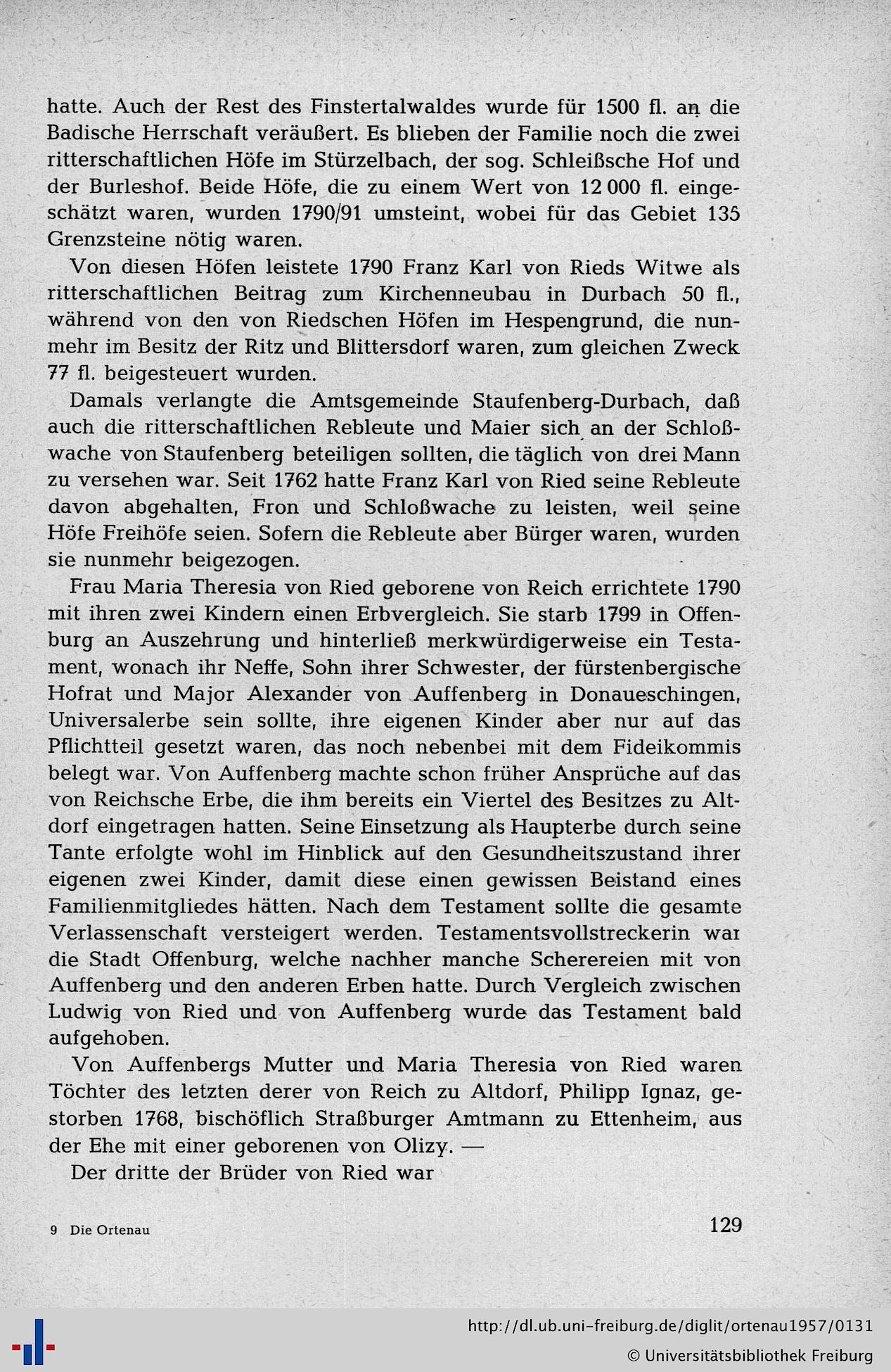 hatte. Auch der Rest des Finstertalwaldes wurde für 1500 fl. an die Badische Herrschaft veräußert. Es blieben der Familie noch die zwei ritterschaftlichen Höfe im Stürzelbach, der sog. Schleißsche Hof und der Burleshof. Beide Höfe, die zu einem Wert von 12 000 fl. eingeschätzt waren, wurden 1790/91 umsteint, wobei für das Gebiet 135 Grenzsteine nötig waren.

Von diesen Höfen leistete 1790 Franz Karl von Rieds Witwe als ritterschaftlichen Beitrag zum Kirchenneubau in Durbach 50 fl., während von den von Riedschen Höfen im Hespengrund, die nunmehr im Besitz der Ritz und Blittersdorf waren, zum gleichen Zweck 77 fl. beigesteuert wurden.

Damals verlangte die Amtsgemeinde Staufenberg-Durbach, daß auch die ritterschaftlichen Rebleute und Maier sich an der Schloßwache von Staufenberg beteiligen sollten, die täglich von drei Mann zu versehen war. Seit 1762 hatte Franz Karl von Ried seine Rebleute davon abgehalten, Fron und Schloßwache zu leisten, weil seine Höfe Freihöfe seien. Sofern die Rebleute aber Bürger waren, wurden sie nunmehr beigezogen.

Frau Maria Theresia von Ried geborene von Reich errichtete 1790 mit ihren zwei Kindern einen Erbvergleich. Sie starb 1799 in Offenburg an Auszehrung und hinterließ merkwürdigerweise ein Testament, wonach ihr Neffe, Sohn ihrer Schwester, der fürstenbergische Hofrat und Major Alexander von Auffenberg in Donaueschingen, Universalerbe sein sollte, ihre eigenen Kinder aber nur auf das Pflichtteil gesetzt waren, das noch nebenbei mit dem Fideikommis belegt war. Von Auffenberg machte schon früher Ansprüche auf das von Reichsche Erbe, die ihm bereits ein Viertel des Besitzes zu Altdorf eingetragen hatten. Seine Einsetzung als Haupterbe durch seine Tante erfolgte wohl im Hinblick auf den Gesundheitszustand ihrer eigenen zwei Kinder, damit diese einen gewissen Beistand eines Familienmitgliedes hätten. Nach dem Testament sollte die gesamte Verlassenschaft versteigert werden. Testamentsvollstreckerin war die Stadt Offenburg, welche nachher manche Scherereien mit von Auffenberg und den anderen Erben hatte. Durch Vergleich zwischen Ludwig von Ried und von Auffenberg wurde das Testament bald aufgehoben.

Von Auffenbergs Mutter und Maria Theresia von Ried waren Töchter des letzten derer von Reich zu Altdorf, Philipp Ignaz, gestorben 1768, bischöflich Straßburger Amtmann zu Ettenheim, aus der Ehe mit einer geborenen von Olizy. —

Der dritte der Brüder von Ried war

9 Die Ortenau

129

http://dl.ub.uni-freiburg.de/diglit/ortenau1957/0131

© Universitätsbibliothek Freiburg